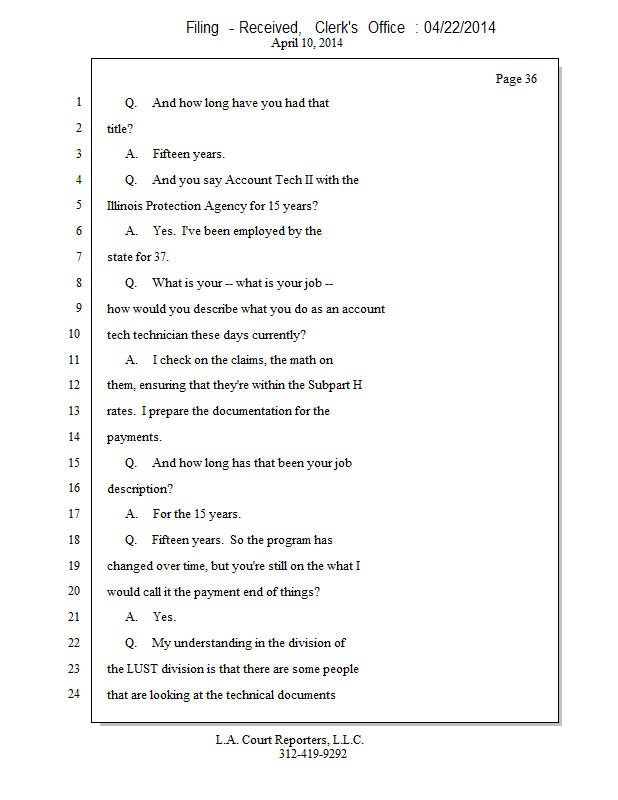 Filing - Received, Clerk's Office : 04/22/2014
April 10, 2014

Page 36

1 Q. And how long have you had that
2 title?
3 A. Fifteen years.
4 Q. And you say Account Tech II with the
5 Illinois Protection Agency for 15 years?
6 A. Yes. I've been employed by the
7 state for 37.
8 Q. What is your -- what is your job --
9 how would you describe what you do as an account
10 tech technician these days currently?
11 A. I check on the claims, the math on
12 them, ensuring that they're within the Subpart H
13 rates. I prepare the documentation for the
14 payments.
15 Q. And how long has that been your job
16 description?
17 A. For the 15 years.
18 Q. Fifteen years. So the program has
19 changed over time, but you're still on the what I
20 would call it the payment end of things?
21 A. Yes.
22 Q. My understanding in the division of
23 the LUST division is that there are some people
24 that are looking at the technical documents

L.A. Court Reporters, L.L.C.
312-419-9292